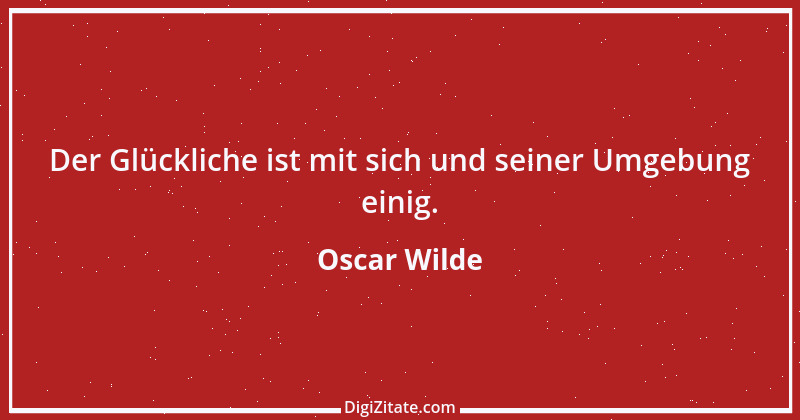 Der Glückliche ist mit sich und seiner Umgebung einig.

Oscar Wilde

DigiZitate.com